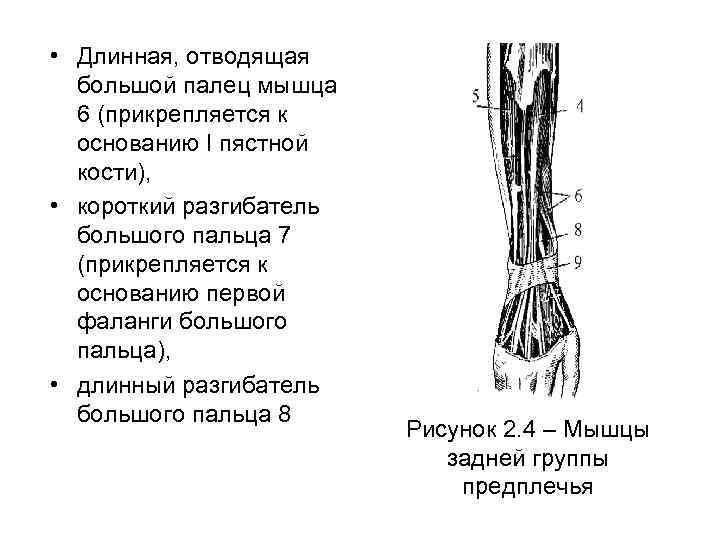 • Длинная, отводящая большой палец мышца 6 (прикрепляется к основанию I пястной кости),
• короткий разгибатель большого пальца 7 (прикрепляется к основанию первой фаланги большого пальца),
• длинный разгибатель большого пальца 8

5
4
6
8
9

Рисунок 2.4 – Мышцы задней группы предплечья